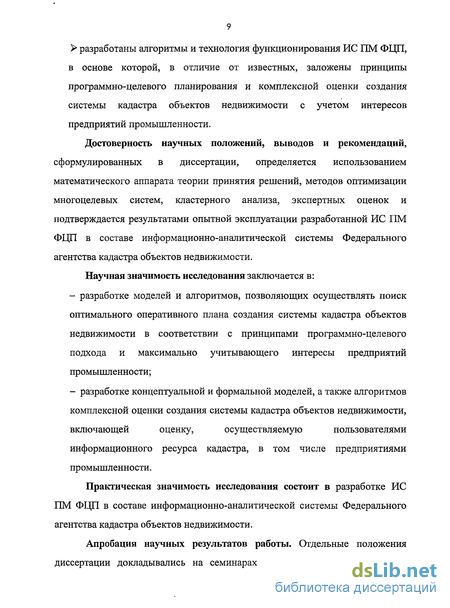 9

➢ разработаны алгоритмы и технология функционирования ИС ПМ ФЦП, в основе которой, в отличие от известных, заложены принципы программно-целевого планирования и комплексной оценки создания системы кадастра объектов недвижимости с учетом интересов предприятий промышленности.

Достоверность научных положений, выводов и рекомендаций, сформулированных в диссертации, определяется использованием математического аппарата теории принятия решений, методов оптимизации многоцелевых систем, кластерного анализа, экспертных оценок и подтверждается результатами опытной эксплуатации разработанной ИС ПМ ФЦП в составе информационно-аналитической системы Федерального агентства кадастра объектов недвижимости.

Научная значимость исследования заключается в:

– разработке моделей и алгоритмов, позволяющих осуществлять поиск оптимального оперативного плана создания системы кадастра объектов недвижимости в соответствии с принципами программно-целевого подхода и максимально учитывающего интересы предприятий промышленности;

– разработке концептуальной и формальной моделей, а также алгоритмов комплексной оценки создания системы кадастра объектов недвижимости, включающей оценку, осуществляемую пользователями информационного ресурса кадастра, в том числе предприятиями промышленности.

Практическая значимость исследования состоит в разработке ИС ПМ ФЦП в составе информационно-аналитической системы Федерального агентства кадастра объектов недвижимости.

Апробация научных результатов работы. Отдельные положения диссертации докладывались на семинарах

dsLib.net
библиотека диссертаций